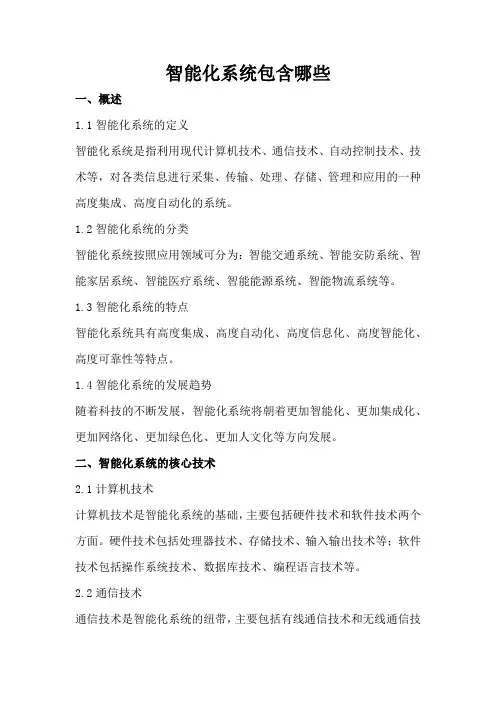 智能化系统包含哪些

一、概述

1.1 智能化系统的定义

智能化系统是指利用现代计算机技术、通信技术、自动控制技术、技术等，对各类信息进行采集、传输、处理、存储、管理和应用的一种高度集成、高度自动化的系统。

1.2 智能化系统的分类

智能化系统按照应用领域可分为：智能交通系统、智能安防系统、智能家居系统、智能医疗系统、智能能源系统、智能物流系统等。

1.3 智能化系统的特点

智能化系统具有高度集成、高度自动化、高度信息化、高度智能化、高度可靠性等特点。

1.4 智能化系统的发展趋势

随着科技的不断发展，智能化系统将朝着更加智能化、更加集成化、更加网络化、更加绿色化、更加人文化等方向发展。

二、智能化系统的核心技术

2.1 计算机技术

计算机技术是智能化系统的基础，主要包括硬件技术和软件技术两个方面。硬件技术包括处理器技术、存储技术、输入输出技术等；软件技术包括操作系统技术、数据库技术、编程语言技术等。

2.2 通信技术

通信技术是智能化系统的纽带，主要包括有线通信技术和无线通信技